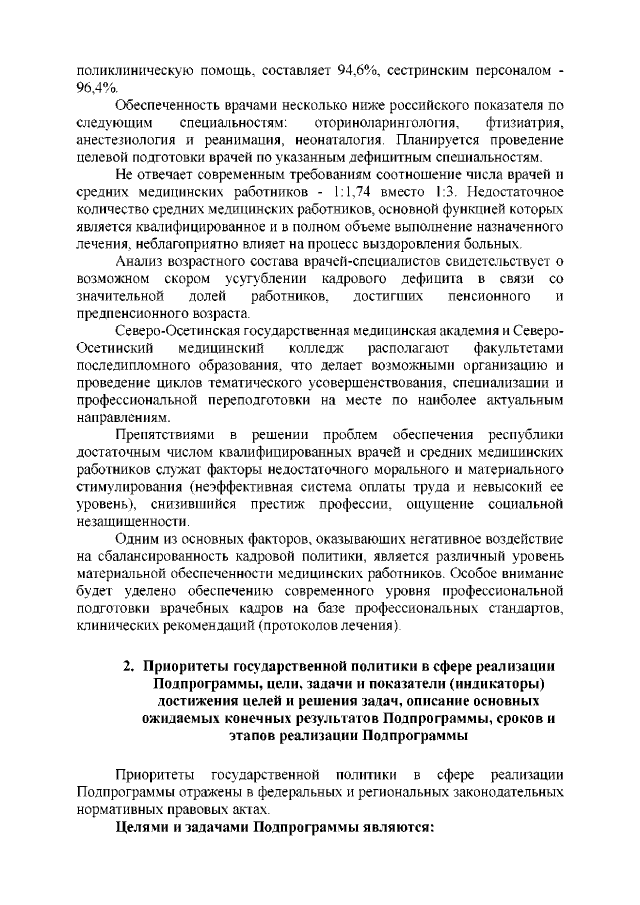 поликлиническую помощь, составляет 94,6%, сестринским персоналом - 96,4%.

Обеспеченность врачами несколько ниже российского показателя по следующим специальностям: оториноларингология, фтизиатрия, анестезиология и реанимация, неонаталогия. Планируется проведение целевой подготовки врачей по указанным дефицитным специальностям.

Не отвечает современным требованиям соотношение числа врачей и средних медицинских работников - 1:1,74 вместо 1:3. Недостаточное количество средних медицинских работников, основной функцией которых является квалифицированное и в полном объеме выполнение назначенного лечения, неблагоприятно влияет на процесс выздоровления больных.

Анализ возрастного состава врачей-специалистов свидетельствует о возможном скором усугублении кадрового дефицита в связи со значительной долей работников, достигших пенсионного и предпенсионного возраста.

Северо-Осетинская государственная медицинская академия и Северо-Осетинский медицинский колледж располагают факультетами последипломного образования, что делает возможными организацию и проведение циклов тематического усовершенствования, специализации и профессиональной переподготовки на месте по наиболее актуальным направлениям.

Препятствиями в решении проблем обеспечения республики достаточным числом квалифицированных врачей и средних медицинских работников служат факторы недостаточного морального и материального стимулирования (неэффективная система оплаты труда и невысокий ее уровень), снизившийся престиж профессии, ощущение социальной незащищенности.

Одним из основных факторов, оказывающих негативное воздействие на сбалансированность кадровой политики, является различный уровень материальной обеспеченности медицинских работников. Особое внимание будет уделено обеспечению современного уровня профессиональной подготовки врачебных кадров на базе профессиональных стандартов, клинических рекомендаций (протоколов лечения).

2. Приоритеты государственной политики в сфере реализации Подпрограммы, цели, задачи и показатели (индикаторы) достижения целей и решения задач, описание основных ожидаемых конечных результатов Подпрограммы, сроков и этапов реализации Подпрограммы

Приоритеты государственной политики в сфере реализации Подпрограммы отражены в федеральных и региональных законодательных нормативных правовых актах.

Целями и задачами Подпрограммы являются: